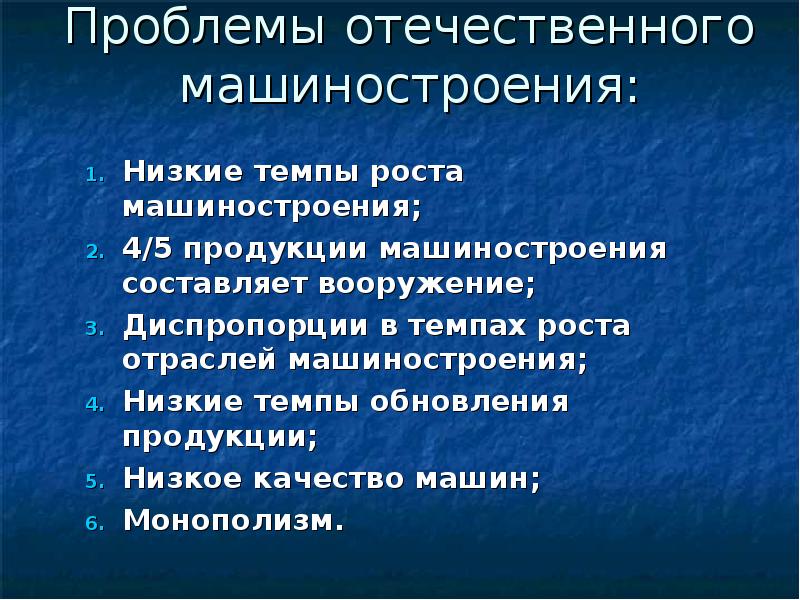 Проблемы отечественного машиностроения:

1. Низкие темпы роста машиностроения;
2. 4/5 продукции машиностроения составляет вооружение;
3. Диспропорции в темпах роста отраслей машиностроения;
4. Низкие темпы обновления продукции;
5. Низкое качество машин;
6. Монополизм.